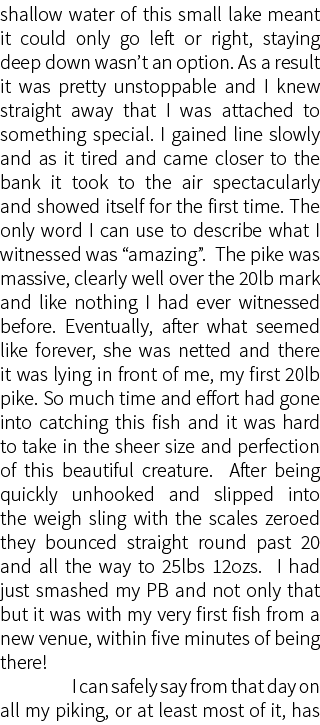 shallow water of this small lake meant it could only go left or right, staying deep down wasn't an option. As a result it was pretty unstoppable and I knew straight away that I was attached to something special. I gained line slowly and as it tired and came closer to the bank it took to the air spectacularly and showed itself for the first time. The only word I can use to describe what I witnessed was "amazing". The pike was massive, clearly well over the 20lb mark and like nothing I had ever witnessed before. Eventually, after what seemed like forever, she was netted and there it was lying in front of me, my first 20lb pike. So much time and effort had gone into catching this fish and it was hard to take in the sheer size and perfection of this beautiful creature. After being quickly unhooked and slipped into the weigh sling with the scales zeroed they bounced straight round past 20 and all the way to 25lbs 12ozs. I had just smashed my PB and not only that but it was with my very first fish from a new venue, within five minutes of being there!

I can safely say from that day on all my piking, or at least most of it, has